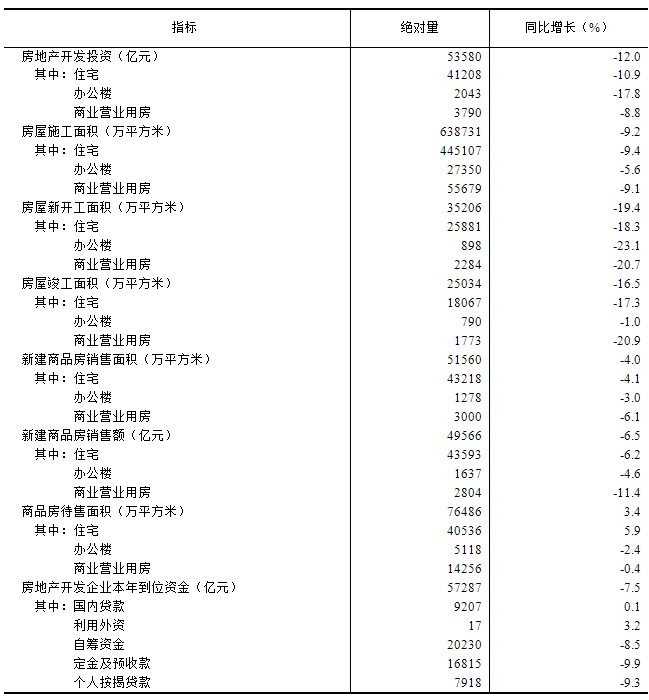 | 指标 | 绝对量 | 同比增长（%） |
|---|---|---|
| 房地产开发投资（亿元） | 53580 | -12.0 |
| 其中：住宅 | 41208 | -10.9 |
| 办公楼 | 2043 | -17.8 |
| 商业营业用房 | 3790 | -8.8 |
| 房屋施工面积（万平方米） | 638731 | -9.2 |
| 其中：住宅 | 445107 | -9.4 |
| 办公楼 | 27350 | -5.6 |
| 商业营业用房 | 55679 | -9.1 |
| 房屋新开工面积（万平方米） | 35206 | -19.4 |
| 其中：住宅 | 25881 | -18.3 |
| 办公楼 | 898 | -23.1 |
| 商业营业用房 | 2284 | -20.7 |
| 房屋竣工面积（万平方米） | 25034 | -16.5 |
| 其中：住宅 | 18067 | -17.3 |
| 办公楼 | 790 | -1.0 |
| 商业营业用房 | 1773 | -20.9 |
| 新建商品房销售面积（万平方米） | 51560 | -4.0 |
| 其中：住宅 | 43218 | -4.1 |
| 办公楼 | 1278 | -3.0 |
| 商业营业用房 | 3000 | -6.1 |
| 新建商品房销售额（亿元） | 49566 | -6.5 |
| 其中：住宅 | 43593 | -6.2 |
| 办公楼 | 1637 | -4.6 |
| 商业营业用房 | 2804 | -11.4 |
| 商品房待售面积（万平方米） | 76486 | 3.4 |
| 其中：住宅 | 40536 | 5.9 |
| 办公楼 | 5118 | -2.4 |
| 商业营业用房 | 14256 | -0.4 |
| 房地产开发企业本年到位资金（亿元） | 57287 | -7.5 |
| 其中：国内贷款 | 9207 | 0.1 |
| 利用外资 | 17 | 3.2 |
| 自筹资金 | 20230 | -8.5 |
| 定金及预收款 | 16815 | -9.9 |
| 个人按揭贷款 | 7918 | -9.3 |